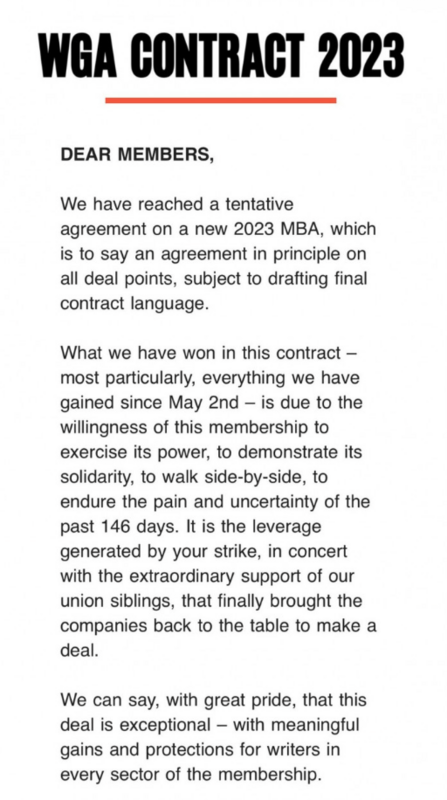 WGA CONTRACT 2023

DEAR MEMBERS,

We have reached a tentative agreement on a new 2023 MBA, which is to say an agreement in principle on all deal points, subject to drafting final contract language.

What we have won in this contract – most particularly, everything we have gained since May 2nd – is due to the willingness of this membership to exercise its power, to demonstrate its solidarity, to walk side-by-side, to endure the pain and uncertainty of the past 146 days. It is the leverage generated by your strike, in concert with the extraordinary support of our union siblings, that finally brought the companies back to the table to make a deal.

We can say, with great pride, that this deal is exceptional – with meaningful gains and protections for writers in every sector of the membership.